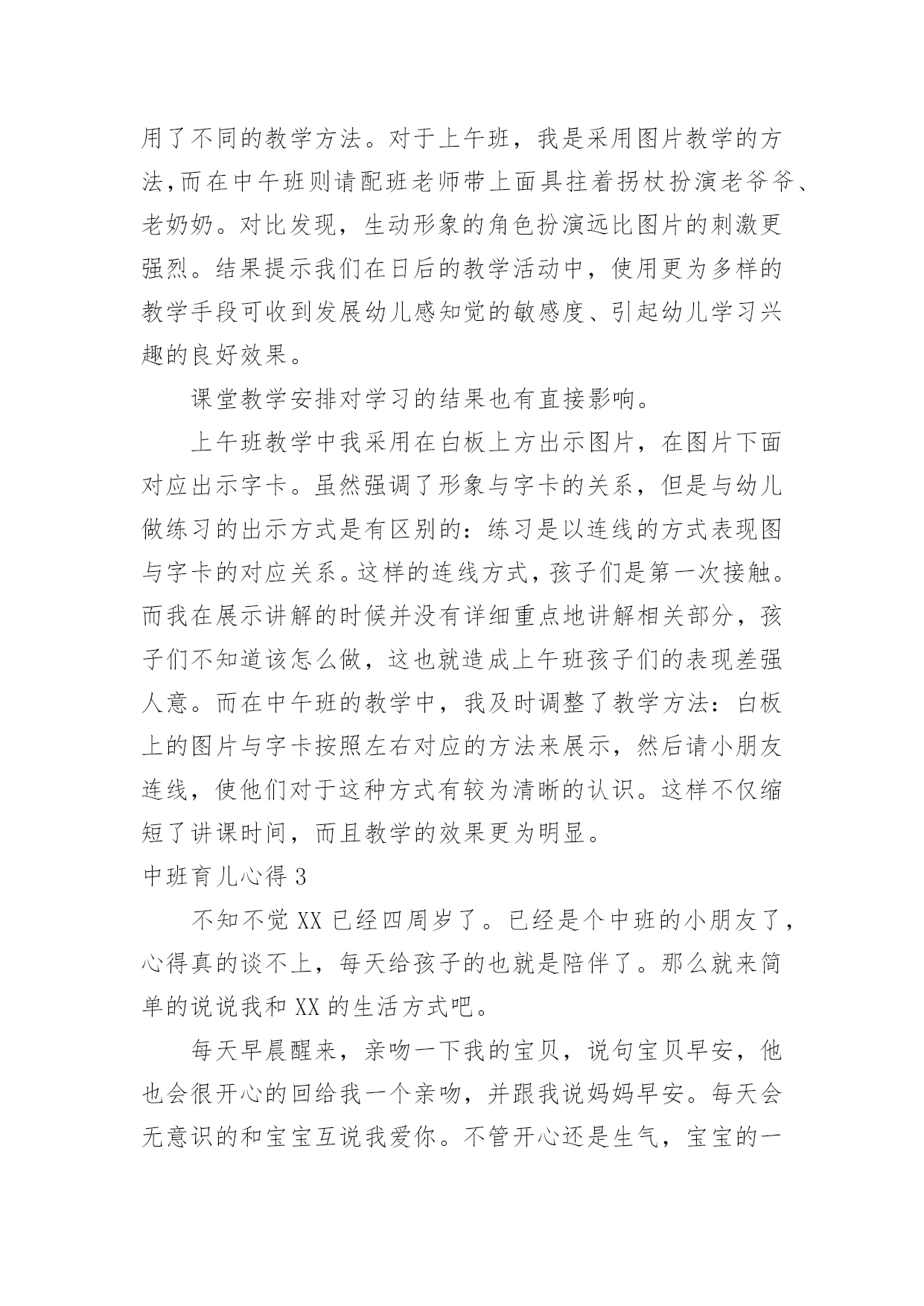 用了不同的教学方法。对于上午班，我是采用图片教学的方法,而在中午班则请配班老师带上面具拄着拐杖扮演老爷爷、老奶奶。对比发现，生动形象的角色扮演远比图片的刺激更强烈。结果提示我们在日后的教学活动中，使用更为多样的教学手段可收到发展幼儿感知觉的敏感度、引起幼儿学习兴趣的良好效果。

课堂教学安排对学习的结果也有直接影响。

上午班教学中我采用在白板上方出示图片，在图片下面对应出示字卡。虽然强调了形象与字卡的关系，但是与幼儿做练习的出示方式是有区别的：练习是以连线的方式表现图与字卡的对应关系。这样的连线方式，孩子们是第一次接触。而我在展示讲解的时候并没有详细重点地讲解相关部分，孩子们不知道该怎么做，这也就造成上午班孩子们的表现差强人意。而在中午班的教学中，我及时调整了教学方法：白板上的图片与字卡按照左右对应的方法来展示，然后请小朋友连线，使他们对于这种方式有较为清晰的认识。这样不仅缩短了讲课时间，而且教学的效果更为明显。

中班育儿心得 3

不知不觉 XX 已经四周岁了。已经是个中班的小朋友了，心得真的谈不上，每天给孩子的也就是陪伴了。那么就来简单的说说我和 XX 的生活方式吧。

每天早晨醒来，亲吻一下我的宝贝，说句宝贝早安，他也会很开心的回给我一个亲吻，并跟我说妈妈早安。每天会无意识的和宝宝互说我爱你。不管开心还是生气，宝宝的一